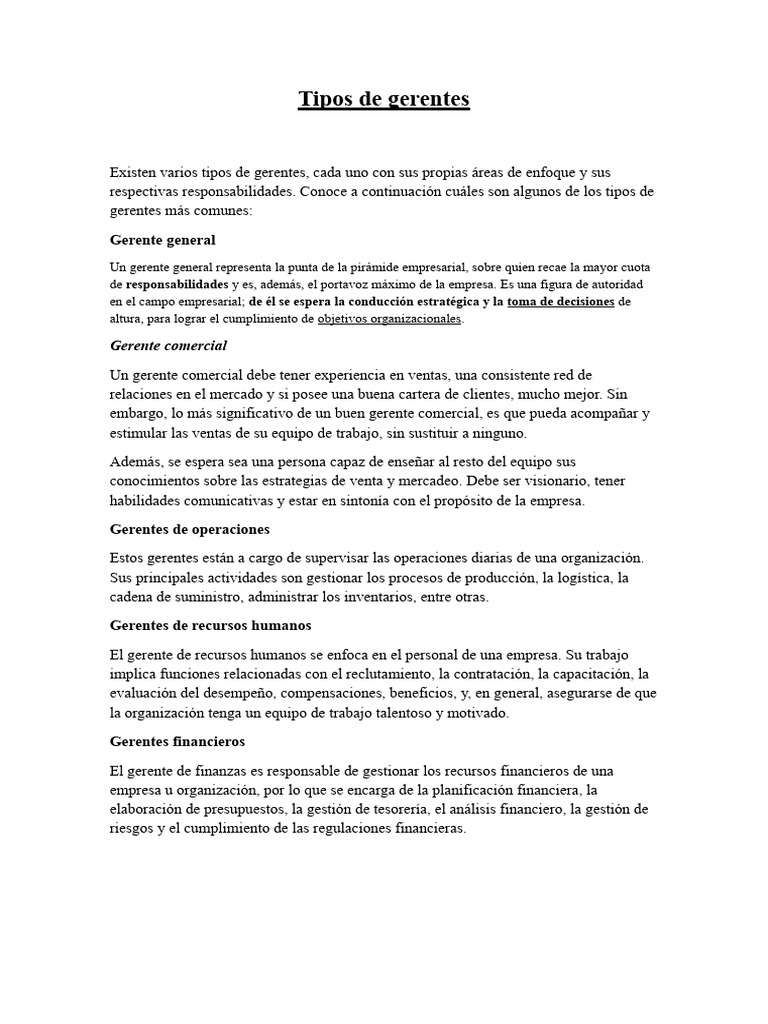 Tipos de gerentes

Existen varios tipos de gerentes, cada uno con sus propias áreas de enfoque y sus respectivas responsabilidades. Conoce a continuación cuáles son algunos de los tipos de gerentes más comunes:

Gerente general

Un gerente general representa la punta de la pirámide empresarial, sobre quien recae la mayor cuota de responsabilidades y es, además, el portavoz máximo de la empresa. Es una figura de autoridad en el campo empresarial; de él se espera la conducción estratégica y la toma de decisiones de altura, para lograr el cumplimiento de objetivos organizacionales.

Gerente comercial

Un gerente comercial debe tener experiencia en ventas, una consistente red de relaciones en el mercado y si posee una buena cartera de clientes, mucho mejor. Sin embargo, lo más significativo de un buen gerente comercial, es que pueda acompañar y estimular las ventas de su equipo de trabajo, sin sustituir a ninguno.

Además, se espera sea una persona capaz de enseñar al resto del equipo sus conocimientos sobre las estrategias de venta y mercadeo. Debe ser visionario, tener habilidades comunicativas y estar en sintonía con el propósito de la empresa.

Gerentes de operaciones

Estos gerentes están a cargo de supervisar las operaciones diarias de una organización. Sus principales actividades son gestionar los procesos de producción, la logística, la cadena de suministro, administrar los inventarios, entre otras.

Gerentes de recursos humanos

El gerente de recursos humanos se enfoca en el personal de una empresa. Su trabajo implica funciones relacionadas con el reclutamiento, la contratación, la capacitación, la evaluación del desempeño, compensaciones, beneficios, y, en general, asegurarse de que la organización tenga un equipo de trabajo talentoso y motivado.

Gerentes financieros

El gerente de finanzas es responsable de gestionar los recursos financieros de una empresa u organización, por lo que se encarga de la planificación financiera, la elaboración de presupuestos, la gestión de tesorería, el análisis financiero, la gestión de riesgos y el cumplimiento de las regulaciones financieras.